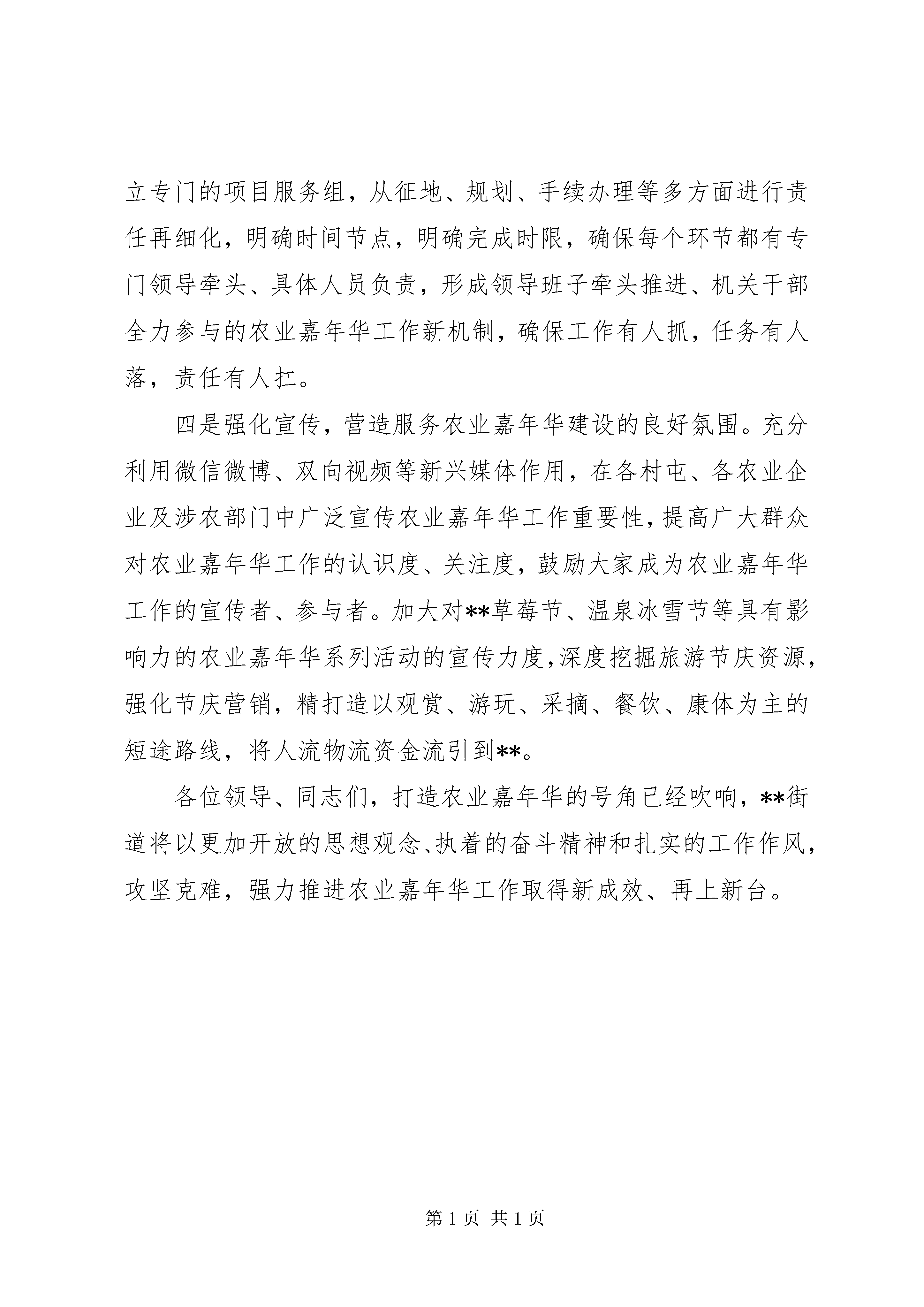 立专门的项目服务组，从征地、规划、手续办理等多方面进行责任再细化，明确时间节点，明确完成时限，确保每个环节都有专门领导牵头、具体人员负责，形成领导班子牵头推进、机关干部全力参与的农业嘉年华工作新机制，确保工作有人抓，任务有人落，责任有人扛。

四是强化宣传，营造服务农业嘉年华建设的良好氛围。充分利用微信微博、双向视频等新兴媒体作用，在各村屯、各农业企业及涉农部门中广泛宣传农业嘉年华工作重要性，提高广大群众对农业嘉年华工作的认识度、关注度，鼓励大家成为农业嘉年华工作的宣传者、参与者。加大对**草莓节、温泉冰雪节等具有影响力的农业嘉年华系列活动的宣传力度，深度挖掘旅游节庆资源，强化节庆营销，精打造以观赏、游玩、采摘、餐饮、康体为主的短途路线，将人流物流资金流引到**。

各位领导、同志们，打造农业嘉年华的号角已经吹响，**街道将以更加开放的思想观念、执着的奋斗精神和扎实的工作作风，攻坚克难，强力推进农业嘉年华工作取得新成效、再上新台。

第 1 页 共 1 页